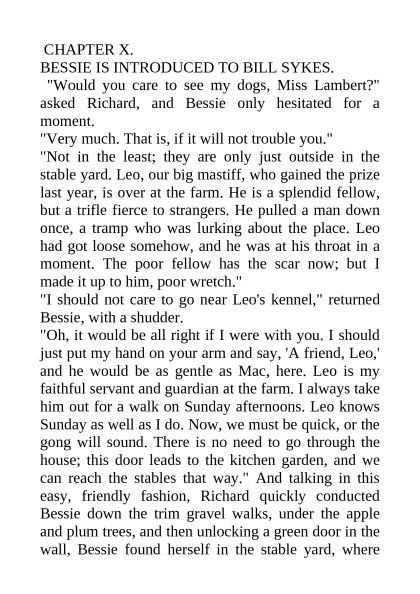 CHAPTER X.

BESSIE IS INTRODUCED TO BILL SYKES.

"Would you care to see my dogs, Miss Lambert?" asked Richard, and Bessie only hesitated for a moment.

"Very much. That is, if it will not trouble you."

"Not in the least; they are only just outside in the stable yard. Leo, our big mastiff, who gained the prize last year, is over at the farm. He is a splendid fellow, but a trifle fierce to strangers. He pulled a man down once, a tramp who was lurking about the place. Leo had got loose somehow, and he was at his throat in a moment. The poor fellow has the scar now; but I made it up to him, poor wretch."

"I should not care to go near Leo's kennel," returned Bessie, with a shudder.

"Oh, it would be all right if I were with you. I should just put my hand on your arm and say, 'A friend, Leo,' and he would be as gentle as Mac, here. Leo is my faithful servant and guardian at the farm. I always take him out for a walk on Sunday afternoons. Leo knows Sunday as well as I do. Now, we must be quick, or the gong will sound. There is no need to go through the house; this door leads to the kitchen garden, and we can reach the stables that way." And talking in this easy, friendly fashion, Richard quickly conducted Bessie down the trim gravel walks, under the apple and plum trees, and then unlocking a green door in the wall, Bessie found herself in the stable yard, where